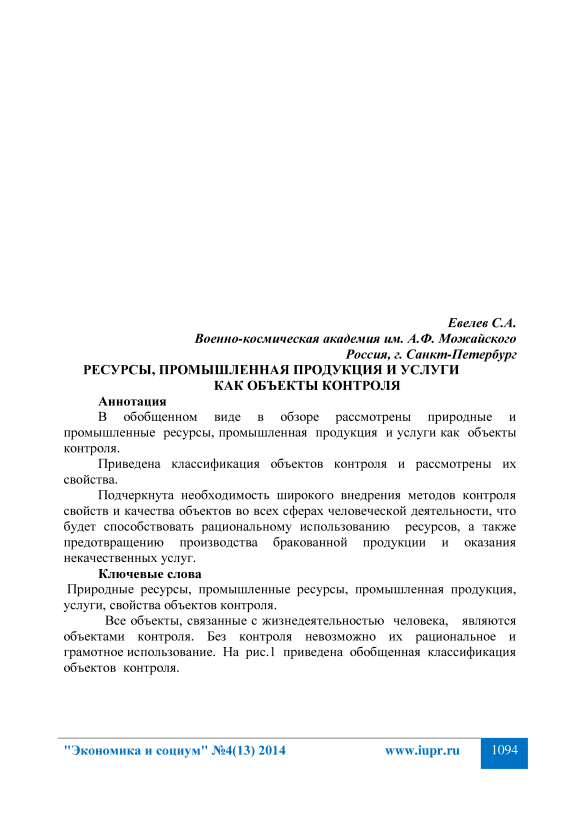 Евелев С.А.
Военно-космическая академия им. А.Ф. Можайского
Россия, г. Санкт-Петербург

РЕСУРСЫ, ПРОМЫШЛЕННАЯ ПРОДУКЦИЯ И УСЛУГИ КАК ОБЪЕКТЫ КОНТРОЛЯ

Аннотация

В обобщенном виде в обзоре рассмотрены природные и промышленные ресурсы, промышленная продукция и услуги как объекты контроля.

Приведена классификация объектов контроля и рассмотрены их свойства.

Подчеркнута необходимость широкого внедрения методов контроля свойств и качества объектов во всех сферах человеческой деятельности, что будет способствовать рациональному использованию ресурсов, а также предотвращению производства бракованной продукции и оказания некачественных услуг.

Ключевые слова

Природные ресурсы, промышленные ресурсы, промышленная продукция, услуги, свойства объектов контроля.

Все объекты, связанные с жизнедеятельностью человека, являются объектами контроля. Без контроля невозможно их рациональное и грамотное использование. На рис.1 приведена обобщенная классификация объектов контроля.

"Экономика и социум" №4(13) 2014 www.iupr.ru 1094